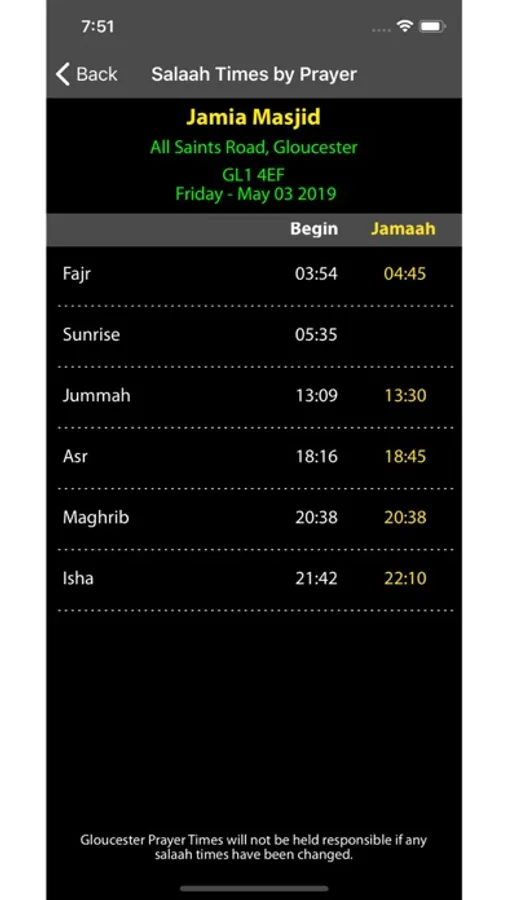 7:51

Back Salaah Times by Prayer

Jamia Masjid
All Saints Road, Gloucester
GL1 4EF
Friday - May 03 2019

| | Begin | Jamaah |
|---|---|---|
| Fajr | 03:54 | 04:45 |
| Sunrise | 05:35 | |
| Jummah | 13:09 | 13:30 |
| Asr | 18:16 | 18:45 |
| Maghrib | 20:38 | 20:38 |
| Isha | 21:42 | 22:10 |

Gloucester Prayer Times will not be held responsible if any salaah times have been changed.